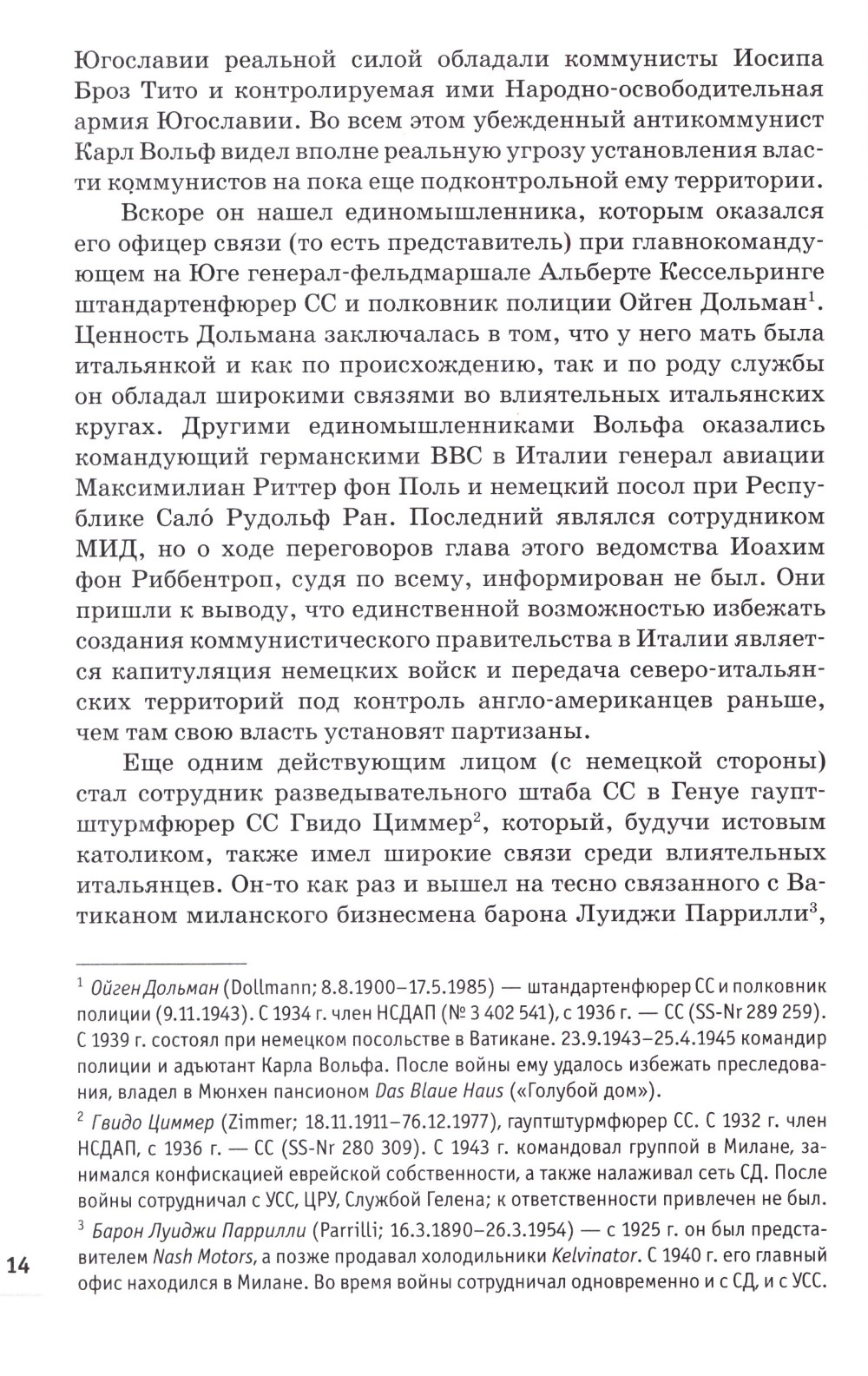 Югославии реальной силой обладали коммунисты Иосипа Броз Тито и контролируемая ими Народно-освободительная армия Югославии. Во всем этом убежденный антикоммунист Карл Вольф видел вполне реальную угрозу установления власти коммунистов на пока еще подконтрольной ему территории.

Вскоре он нашел единомышленника, которым оказался его офицер связи (то есть представитель) при главнокомандующем на Юге генерал-фельдмаршале Альберте Кессельринге штандартенфюрер СС и полковник полиции Ойген Дольман$^1$. Ценность Дольмана заключалась в том, что у него мать была итальянкой и как по происхождению, так и по роду службы он обладал широкими связями во влиятельных итальянских кругах. Другими единомышленниками Вольфа оказались командующий германскими ВВС в Италии генерал авиации Максимилиан Риттер фон Поль и немецкий посол при Республике Сало́ Рудольф Ран. Последний являлся сотрудником МИД, но о ходе переговоров глава этого ведомства Иоахим фон Риббентроп, судя по всему, информирован не был. Они пришли к выводу, что единственной возможностью избежать создания коммунистического правительства в Италии является капитуляция немецких войск и передача северо-итальянских территорий под контроль англо-американцев раньше, чем там свою власть установят партизаны.

Еще одним действующим лицом (с немецкой стороны) стал сотрудник разведывательного штаба СС в Генуе гауптштурмфюрер СС Гвидо Циммер$^2$, который, будучи истовым католиком, также имел широкие связи среди влиятельных итальянцев. Он-то как раз и вышел на тесно связанного с Ватиканом миланского бизнесмена барона Луиджи Паррилли$^3$,

$^1$ Ойген Дольман (Dollmann; 8.8.1900–17.5.1985) — штандартенфюрер СС и полковник полиции (9.11.1943). С 1934 г. член НСДАП (№ 3 402 541), с 1936 г. — СС (SS-Nr 289 259). С 1939 г. состоял при немецком посольстве в Ватикане. 23.9.1943–25.4.1945 командир полиции и адъютант Карла Вольфа. После войны ему удалось избежать преследования, владел в Мюнхен пансионом Das Blaue Haus («Голубой дом»).

$^2$ Гвидо Циммер (Zimmer; 18.11.1911–76.12.1977), гауптштурмфюрер СС. С 1932 г. член НСДАП, с 1936 г. — СС (SS-Nr 280 309). С 1943 г. командовал группой в Милане, занимался конфискацией еврейской собственности, а также налаживал сеть СД. После войны сотрудничал с УСС, ЦРУ, Службой Гелена; к ответственности привлечен не был.

$^3$ Барон Луиджи Паррилли (Parrilli; 16.3.1890–26.3.1954) — с 1925 г. он был представителем Nash Motors, а позже продавал холодильники Kelvinator. С 1940 г. его главный офис находился в Милане. Во время войны сотрудничал одновременно и с СД, и с УСС.

14